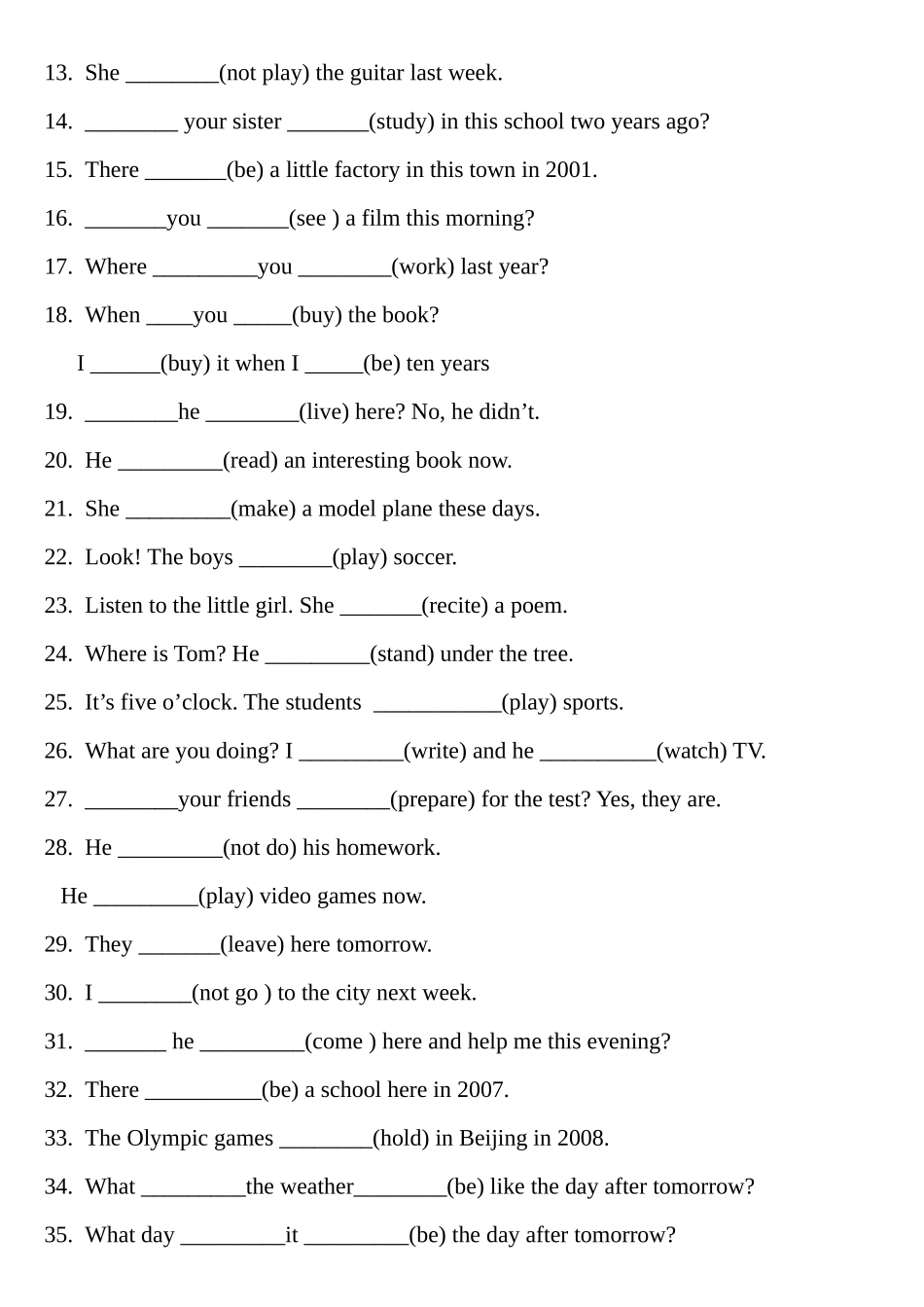 13. She ________(not play) the guitar last week.

14. ________ your sister _______(study) in this school two years ago?

15. There _______(be) a little factory in this town in 2001.

16. _______you _______(see ) a film this morning?

17. Where _________you ________(work) last year?

18. When ____you _____(buy) the book?

I ______(buy) it when I _____(be) ten years

19. ________he ________(live) here? No, he didn’t.

20. He _________(read) an interesting book now.

21. She _________(make) a model plane these days.

22. Look! The boys ________(play) soccer.

23. Listen to the little girl. She _______(recite) a poem.

24. Where is Tom? He _________(stand) under the tree.

25. It’s five o’clock. The students ___________(play) sports.

26. What are you doing? I _________(write) and he __________(watch) TV.

27. ________your friends ________(prepare) for the test? Yes, they are.

28. He _________(not do) his homework.

He _________(play) video games now.

29. They _______(leave) here tomorrow.

30. I ________(not go ) to the city next week.

31. _______ he _________(come ) here and help me this evening?

32. There __________(be) a school here in 2007.

33. The Olympic games ________(hold) in Beijing in 2008.

34. What _________the weather________(be) like the day after tomorrow?

35. What day _________it _________(be) the day after tomorrow?